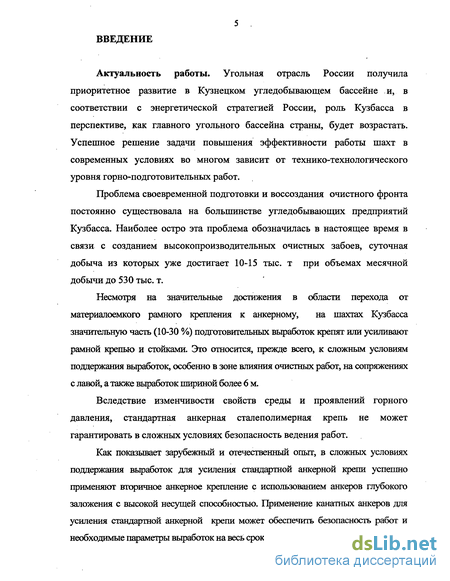 5

ВВЕДЕНИЕ

Актуальность работы. Угольная отрасль России получила приоритетное развитие в Кузнецком угледобывающем бассейне и, в соответствии с энергетической стратегией России, роль Кузбасса в перспективе, как главного угольного бассейна страны, будет возрастать. Успешное решение задачи повышения эффективности работы шахт в современных условиях во многом зависит от технико-технологического уровня горно-подготовительных работ.

Проблема своевременной подготовки и воссоздания очистного фронта постоянно существовала на большинстве угледобывающих предприятий Кузбасса. Наиболее остро эта проблема обозначилась в настоящее время в связи с созданием высокопроизводительных очистных забоев, суточная добыча из которых уже достигает 10-15 тыс. т при объемах месячной добычи до 530 тыс. т.

Несмотря на значительные достижения в области перехода от материалоемкого рамного крепления к анкерному, на шахтах Кузбасса значительную часть (10-30 %) подготовительных выработок крепят или усиливают рамной крепью и стойками. Это относится, прежде всего, к сложным условиям поддержания выработок, особенно в зоне влияния очистных работ, на сопряжениях с лавой, а также выработок шириной более 6 м.

Вследствие изменчивости свойств среды и проявлений горного давления, стандартная анкерная сталеполимерная крепь не может гарантировать в сложных условиях безопасность ведения работ.

Как показывает зарубежный и отечественный опыт, в сложных условиях поддержания выработок для усиления стандартной анкерной крепи успешно применяют вторичное анкерное крепление с использованием анкеров глубокого заложения с высокой несущей способностью. Применение канатных анкеров для усиления стандартной анкерной крепи может обеспечить безопасность работ и необходимые параметры выработок на весь срок

dsLib.net
библиотека диссертаций